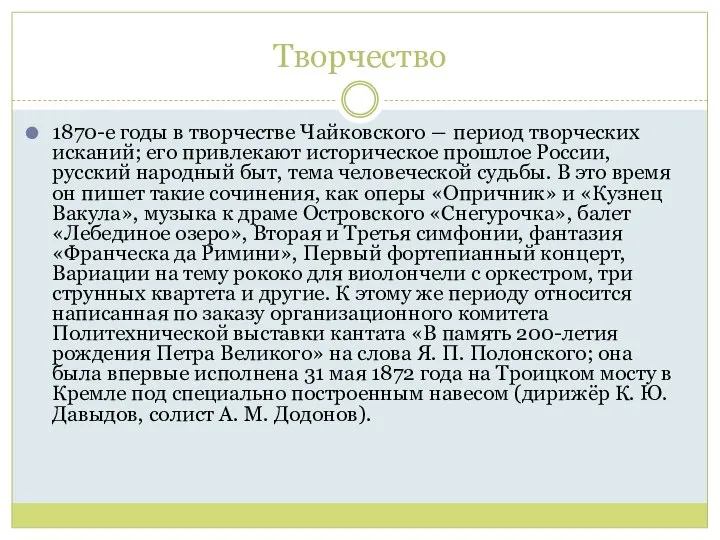 Творчество

1870-е годы в творчестве Чайковского — период творческих исканий; его привлекают историческое прошлое России, русский народный быт, тема человеческой судьбы. В это время он пишет такие сочинения, как оперы «Опричник» и «Кузнец Вакула», музыка к драме Островского «Снегурочка», балет «Лебединое озеро», Вторая и Третья симфонии, фантазия «Франческа да Римини», Первый фортепианный концерт, Вариации на тему рококо для виолончели с оркестром, три струнных квартета и другие. К этому же периоду относится написанная по заказу организационного комитета Политехнической выставки кантата «В память 200-летия рождения Петра Великого» на слова Я. П. Полонского; она была впервые исполнена 31 мая 1872 года на Троицком мосту в Кремле под специально построенным навесом (дирижёр К. Ю. Давыдов, солист А. М. Додонов).